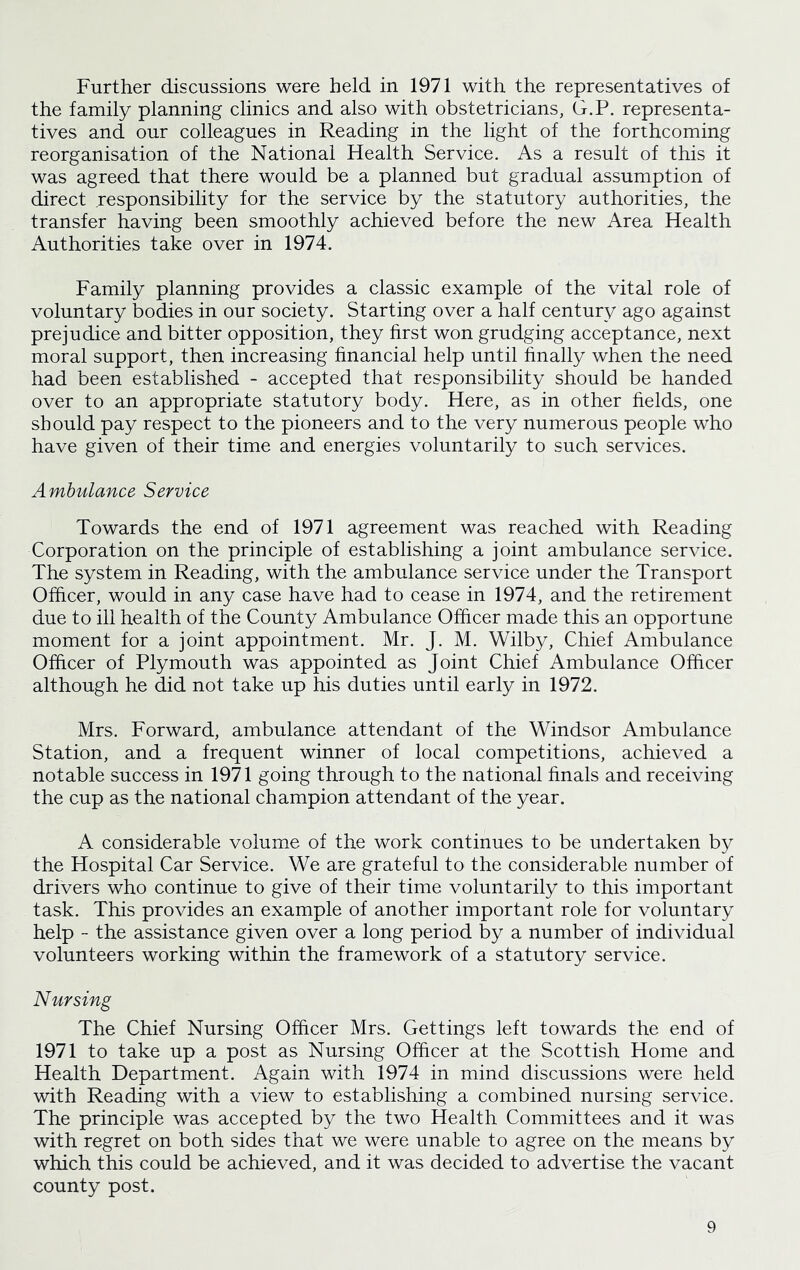 Further discussions were held in 1971 with the representatives of the family planning clinics and also with obstetricians, G.P. representatives and our colleagues in Reading in the light of the forthcoming reorganisation of the National Health Service. As a result of this it was agreed that there would be a planned but gradual assumption of direct responsibility for the service by the statutory authorities, the transfer having been smoothly achieved before the new Area Health Authorities take over in 1974.

Family planning provides a classic example of the vital role of voluntary bodies in our society. Starting over a half century ago against prejudice and bitter opposition, they first won grudging acceptance, next moral support, then increasing financial help until finally when the need had been established - accepted that responsibility should be handed over to an appropriate statutory body. Here, as in other fields, one should pay respect to the pioneers and to the very numerous people who have given of their time and energies voluntarily to such services.

Ambulance Service

Towards the end of 1971 agreement was reached with Reading Corporation on the principle of establishing a joint ambulance service. The system in Reading, with the ambulance service under the Transport Officer, would in any case have had to cease in 1974, and the retirement due to ill health of the County Ambulance Officer made this an opportune moment for a joint appointment. Mr. J. M. Wilby, Chief Ambulance Officer of Plymouth was appointed as Joint Chief Ambulance Officer although he did not take up his duties until early in 1972.

Mrs. Forward, ambulance attendant of the Windsor Ambulance Station, and a frequent winner of local competitions, achieved a notable success in 1971 going through to the national finals and receiving the cup as the national champion attendant of the year.

A considerable volume of the work continues to be undertaken by the Hospital Car Service. We are grateful to the considerable number of drivers who continue to give of their time voluntarily to this important task. This provides an example of another important role for voluntary help - the assistance given over a long period by a number of individual volunteers working within the framework of a statutory service.

Nursing

The Chief Nursing Officer Mrs. Gettings left towards the end of 1971 to take up a post as Nursing Officer at the Scottish Home and Health Department. Again with 1974 in mind discussions were held with Reading with a view to establishing a combined nursing service. The principle was accepted by the two Health Committees and it was with regret on both sides that we were unable to agree on the means by which this could be achieved, and it was decided to advertise the vacant county post.

9